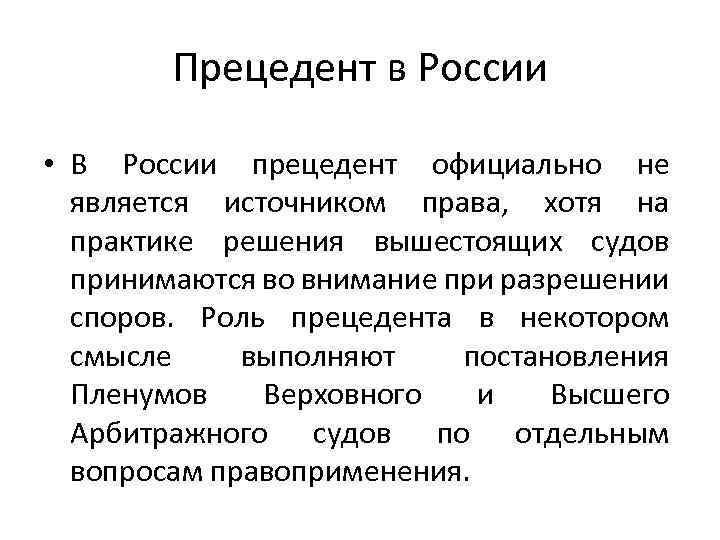 Прецедент в России

• В России прецедент официально не является источником права, хотя на практике решения вышестоящих судов принимаются во внимание при разрешении споров. Роль прецедента в некотором смысле выполняют постановления Пленумов Верховного и Высшего Арбитражного судов по отдельным вопросам правоприменения.